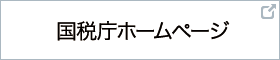 国税庁ホームページ